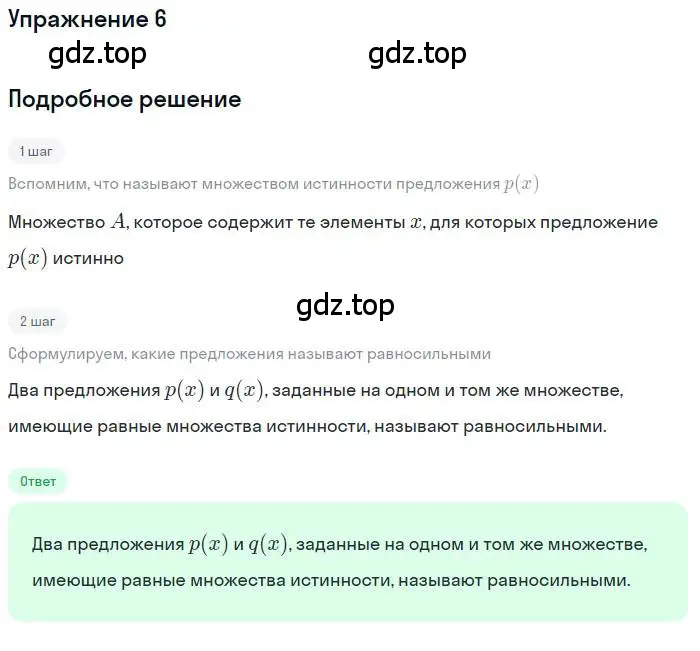 Упражнение 6

gdz.top gdz.top

Подробное решение

1 шаг

Вспомним, что называют множеством истинности предложения $p(x)$

Множество $A$, которое содержит те элементы $x$, для которых предложение $p(x)$ истинно

gdz.top

2 шаг

Сформулируем, какие предложения называют равносильными

Два предложения $p(x)$ и $q(x)$, заданные на одном и том же множестве, имеющие равные множества истинности, называют равносильными.

Ответ

Два предложения $p(x)$ и $q(x)$, заданные на одном и том же множестве, имеющие равные множества истинности, называют равносильными.